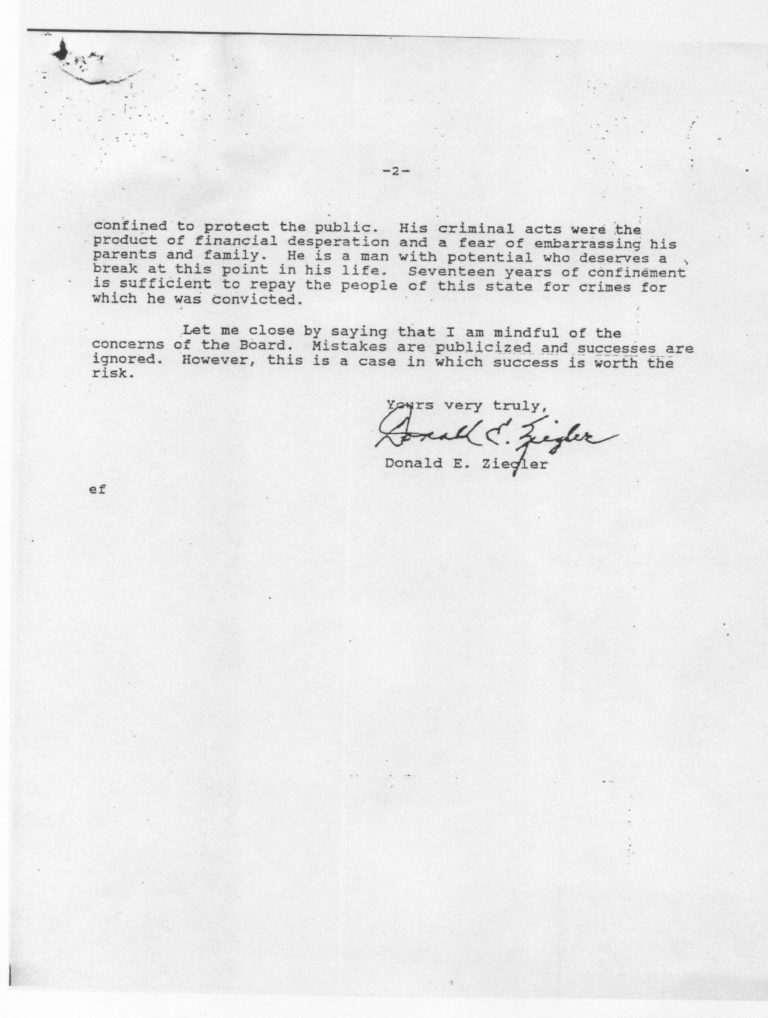 -2-

confined to protect the public. His criminal acts were the product of financial desperation and a fear of embarrassing his parents and family. He is a man with potential who deserves a break at this point in his life. Seventeen years of confinement is sufficient to repay the people of this state for crimes for which he was convicted.

Let me close by saying that I am mindful of the concerns of the Board. Mistakes are publicized and successes are ignored. However, this is a case in which success is worth the risk.

Yours very truly,

Donald E. Ziegler

Donald E. Ziegler

ef